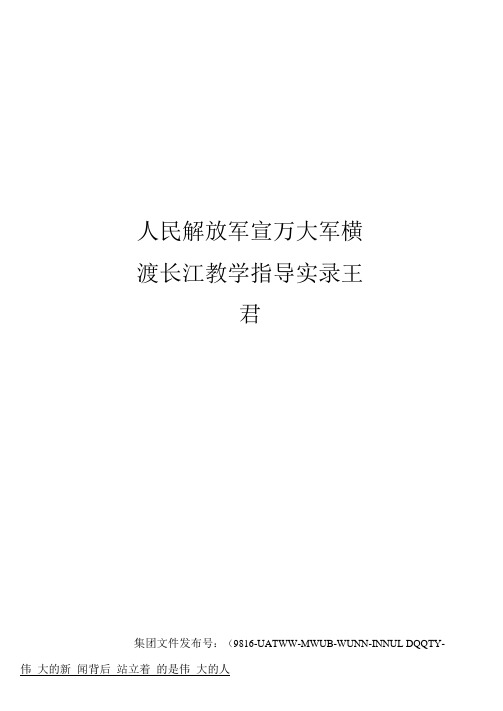 人民解放军宣万大军横渡长江教学指导实录王君

集团文件发布号：（9816-UATWW-MWUB-WUNN-INNUL DQQTY-

伟 大的新 闻背后 站立着 的是伟 大的人